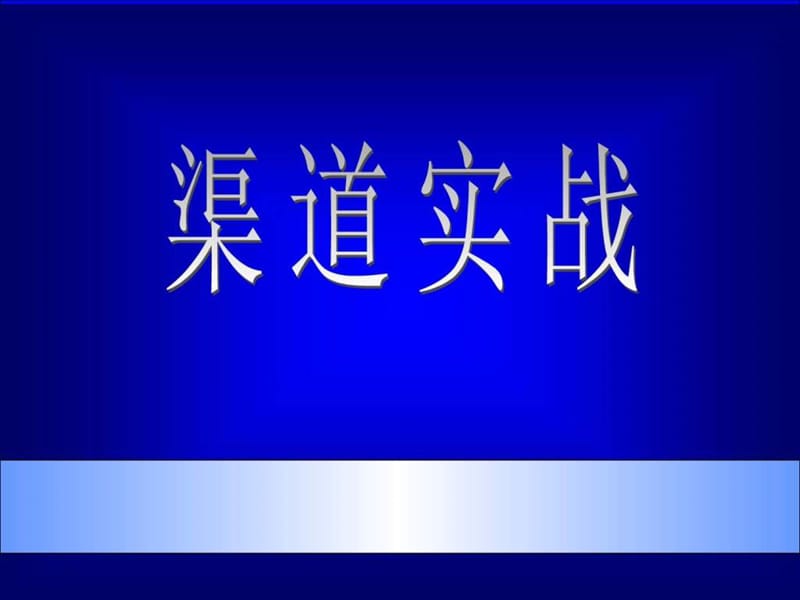 渠道实战